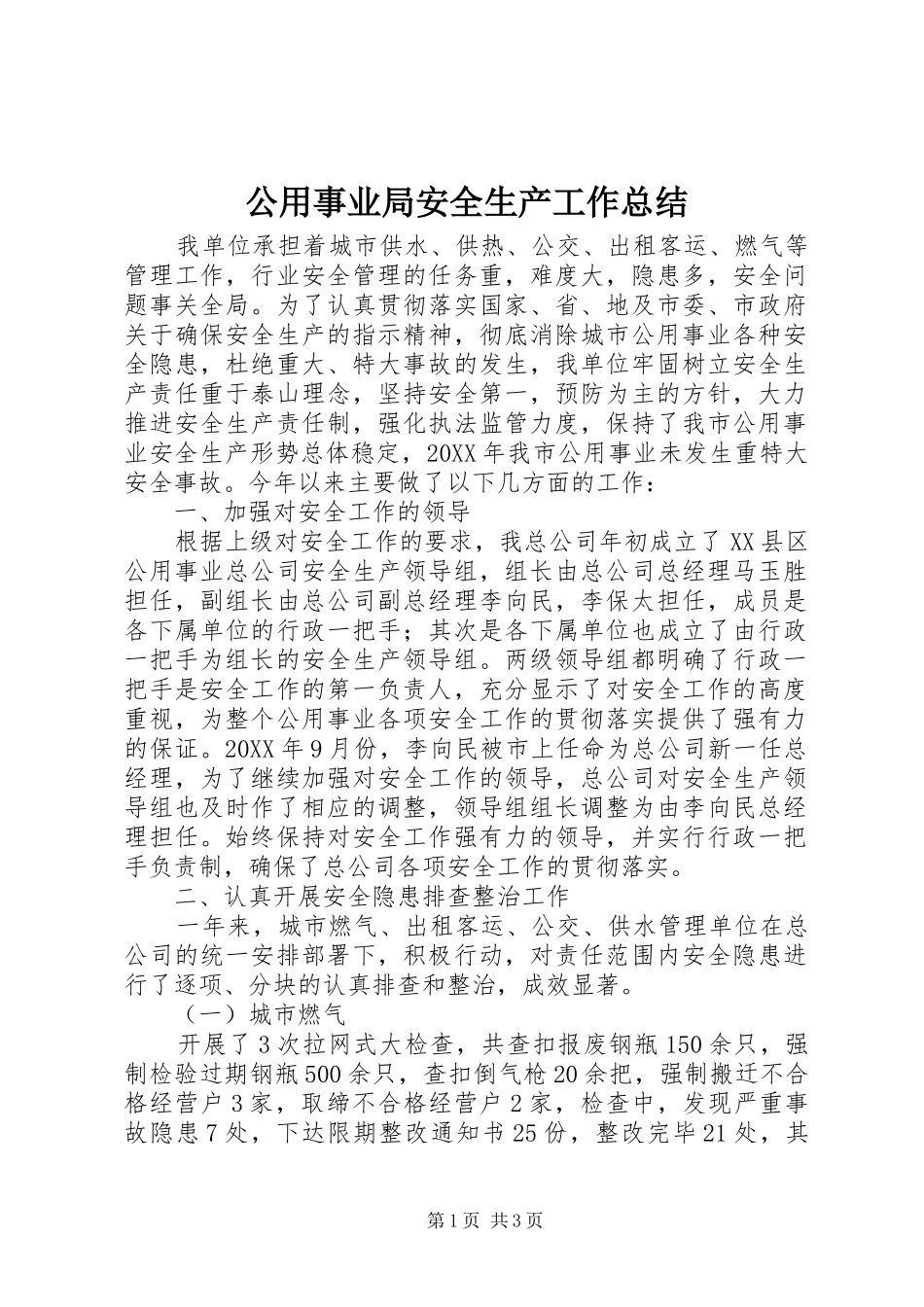 公用事业局安全生产工作总结

我单位承担着城市供水、供热、公交、出租客运、燃气等管理工作，行业安全管理的任务重，难度大，隐患多，安全问题事关全局。为了认真贯彻落实国家、省、地及市委、市政府关于确保安全生产的指示精神，彻底消除城市公用事业各种安全隐患，杜绝重大、特大事故的发生，我单位牢固树立安全生产责任重于泰山理念，坚持安全第一，预防为主的方针，大力推进安全生产责任制，强化执法监管力度，保持了我市公用事业安全生产形势总体稳定，20XX年我市公用事业未发生重特大安全事故。今年以来主要做了以下几方面的工作：

一、加强对安全工作的领导

根据上级对安全工作的要求，我总公司年初成立了XX县区公用事业总公司安全生产领导组，组长由总公司总经理马玉胜担任，副组长由总公司副总经理李向民，李保太担任，成员是各下属单位的行政一把手；其次是各下属单位也成立了由行政一把手为组长的安全生产领导组。两级领导组都明确了行政一把手是安全工作的第一负责人，充分显示了对安全工作的高度重视，为整个公用事业各项安全工作的贯彻落实提供了强有力的保证。20XX年9月份，李向民被市上任命为总公司新一任总经理，为了继续加强对安全工作的领导，总公司对安全生产领导组也及时作了相应的调整，领导组组长调整为由李向民总经理担任。始终保持对安全工作强有力的领导，并实行行政一把手负责制，确保了总公司各项安全工作的贯彻落实。

二、认真开展安全隐患排查整治工作

一年来，城市燃气、出租客运、公交、供水管理单位在总公司的统一安排部署下，积极行动，对责任范围内安全隐患进行了逐项、分块的认真排查和整治，成效显著。

（一）城市燃气

开展了3次拉网式大检查，共查扣报废钢瓶150余只，强制检验过期钢瓶500余只，查扣倒气枪20余把，强制搬迁不合格经营户3家，取缔不合格经营户2家，检查中，发现严重事故隐患7处，下达限期整改通知书25份，整改完毕21处，其

第1页 共3页